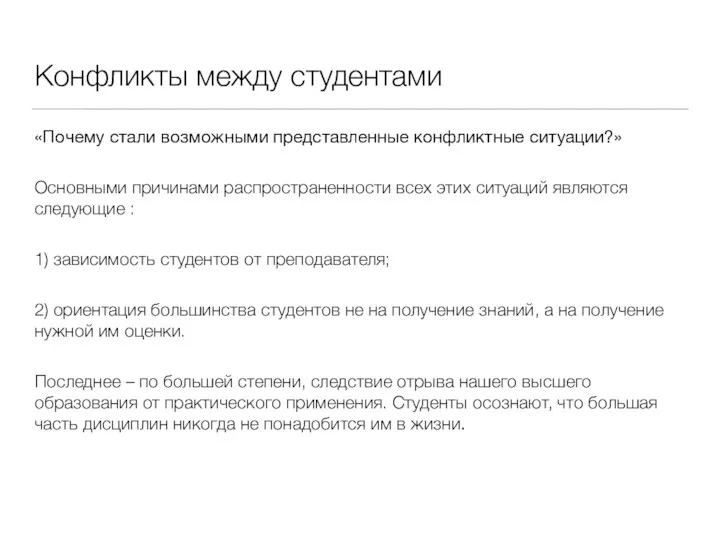 Конфликты между студентами

«Почему стали возможными представленные конфликтные ситуации?»

Основными причинами распространенности всех этих ситуаций являются следующие :

1) зависимость студентов от преподавателя;

2) ориентация большинства студентов не на получение знаний, а на получение нужной им оценки.

Последнее – по большей степени, следствие отрыва нашего высшего образования от практического применения. Студенты осознают, что большая часть дисциплин никогда не понадобится им в жизни.